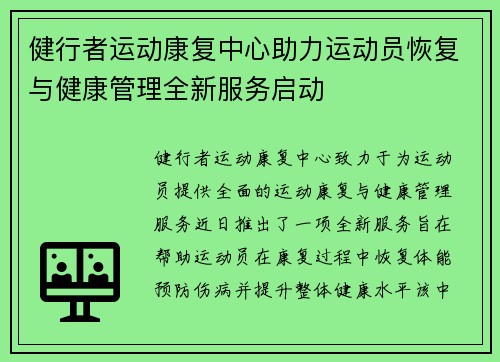 健行者运动康复中心助力运动员恢复与健康管理全新服务启动

健行者运动康复中心致力于为运动员提供全面的运动康复与健康管理服务近日推出了一项全新服务旨在帮助运动员在康复过程中恢复体能预防伤病并提升整体健康水平该中